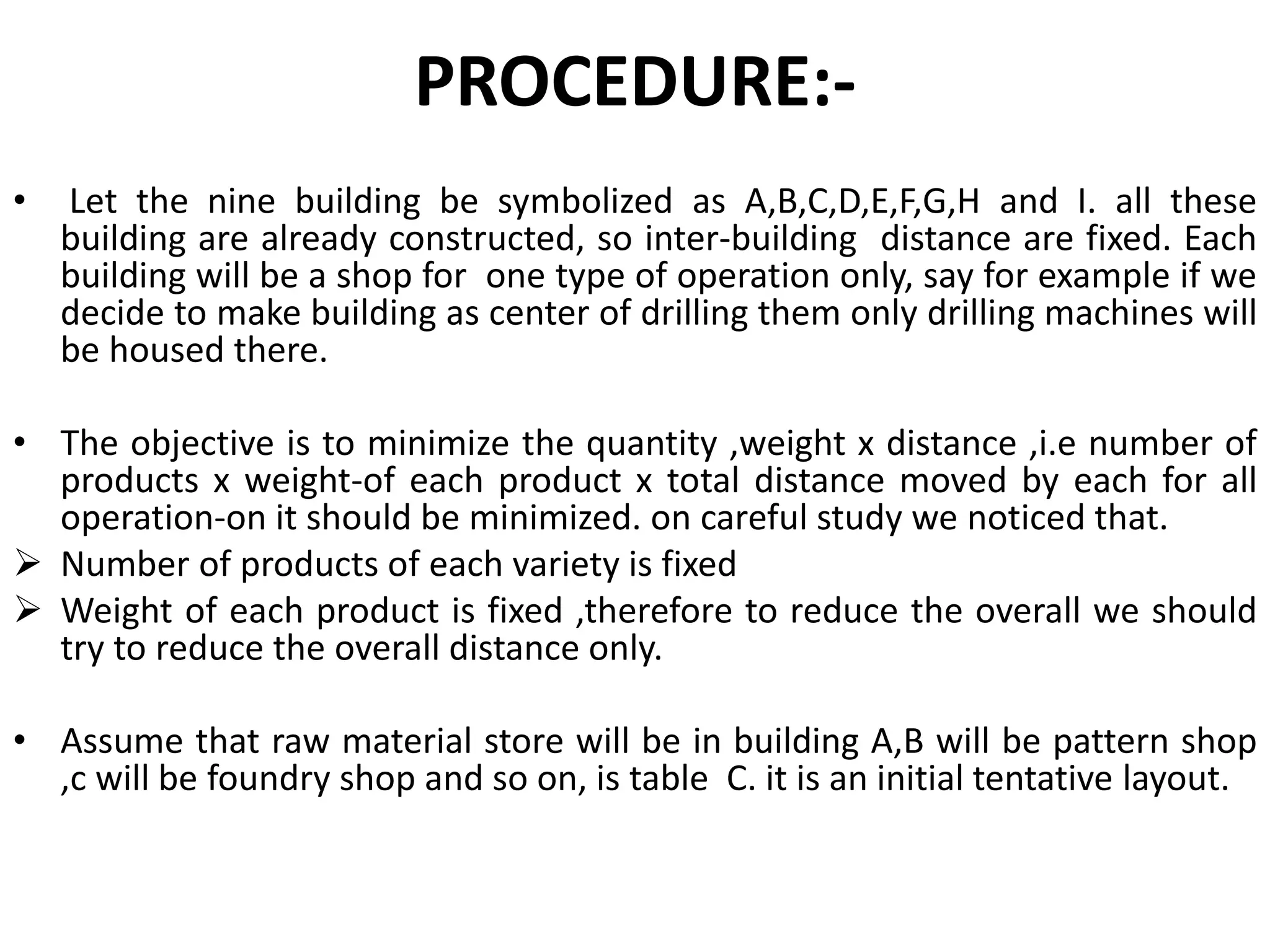 PROCEDURE:-

• Let the nine building be symbolized as A,B,C,D,E,F,G,H and I. all these building are already constructed, so inter-building distance are fixed. Each building will be a shop for one type of operation only, say for example if we decide to make building as center of drilling them only drilling machines will be housed there.

• The objective is to minimize the quantity ,weight x distance ,i.e number of products x weight-of each product x total distance moved by each for all operation-on it should be minimized. on careful study we noticed that.

➢ Number of products of each variety is fixed

➢ Weight of each product is fixed ,therefore to reduce the overall we should try to reduce the overall distance only.

• Assume that raw material store will be in building A,B will be pattern shop ,c will be foundry shop and so on, is table C. it is an initial tentative layout.